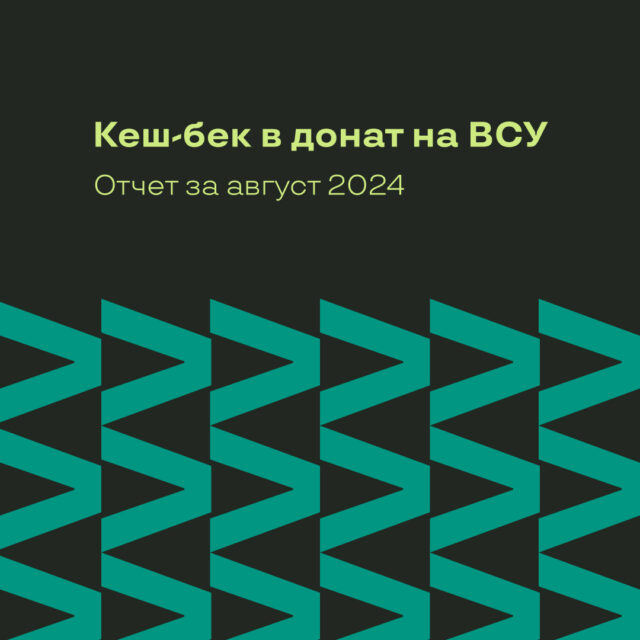 Кеш-бек в донат на ВСУ

Отчет за август 2024